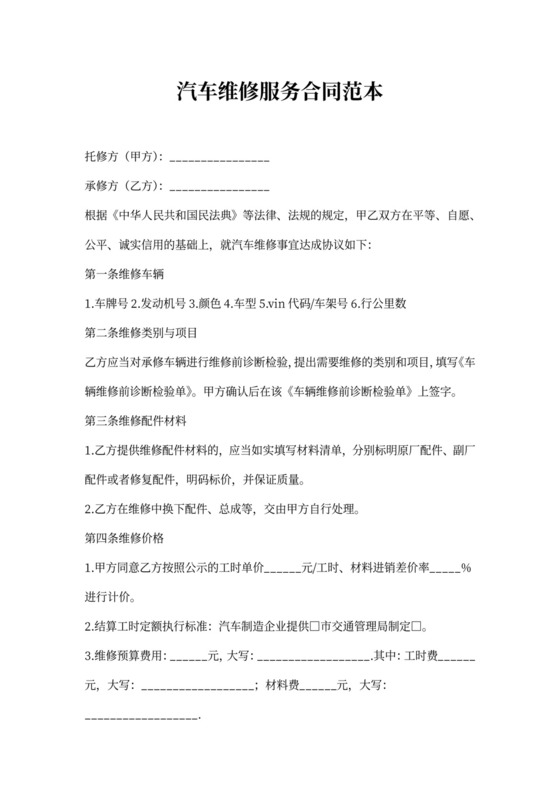 汽车维修服务合同范本

托修方（甲方）：________________

承修方（乙方）：________________

根据《中华人民共和国民法典》等法律、法规的规定，甲乙双方在平等、自愿、公平、诚实信用的基础上，就汽车维修事宜达成协议如下：

第一条维修车辆

1.车牌号 2.发动机号 3.颜色 4.车型 5.vin 代码/车架号 6.行公里数

第二条维修类别与项目

乙方应当对承修车辆进行维修前诊断检验，提出需要维修的类别和项目，填写《车辆维修前诊断检验单》。甲方确认后在该《车辆维修前诊断检验单》上签字。

第三条维修配件材料

1.乙方提供维修配件材料的，应当如实填写材料清单，分别标明原厂配件、副厂配件或者修复配件，明码标价，并保证质量。

2.乙方在维修中换下配件、总成等，交由甲方自行处理。

第四条维修价格

1.甲方同意乙方按照公示的工时单价______元/工时、材料进销差价率_____%进行计价。

2.结算工时定额执行标准：汽车制造企业提供□市交通管理局制定□。

3.维修预算费用：______元，大写：__________________.其中：工时费______元，大写：__________________；材料费______元，大写：__________________.